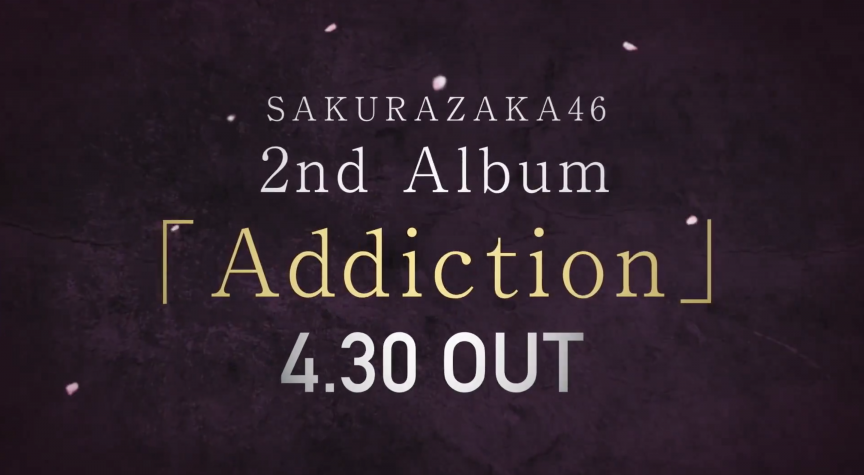 SAKURAZAKA46
2nd Album
「Addiction」
4.30 OUT